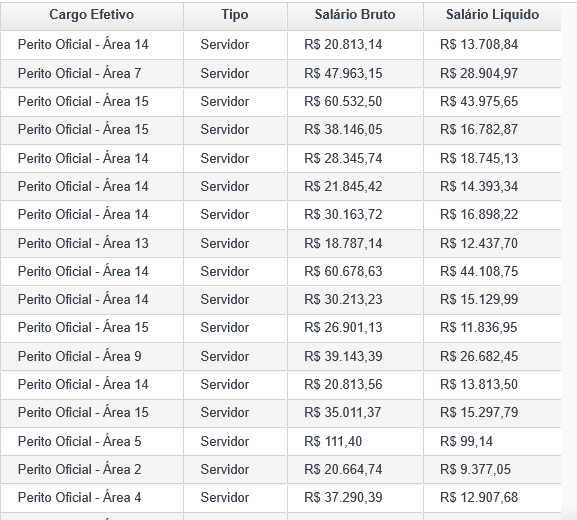 | Cargo Efetivo | Tipo | Salário Bruto | Salário Líquido |
|---|---|---|---|
| Perito Oficial - Área 14 | Servidor | R$ 20.813,14 | R$ 13.708,84 |
| Perito Oficial - Área 7 | Servidor | R$ 47.963,15 | R$ 28.904,97 |
| Perito Oficial - Área 15 | Servidor | R$ 60.532,50 | R$ 43.975,65 |
| Perito Oficial - Área 15 | Servidor | R$ 38.146,05 | R$ 16.782,87 |
| Perito Oficial - Área 14 | Servidor | R$ 28.345,74 | R$ 18.745,13 |
| Perito Oficial - Área 14 | Servidor | R$ 21.845,42 | R$ 14.393,34 |
| Perito Oficial - Área 14 | Servidor | R$ 30.163,72 | R$ 16.898,22 |
| Perito Oficial - Área 13 | Servidor | R$ 18.787,14 | R$ 12.437,70 |
| Perito Oficial - Área 14 | Servidor | R$ 60.678,63 | R$ 44.108,75 |
| Perito Oficial - Área 14 | Servidor | R$ 30.213,23 | R$ 15.129,99 |
| Perito Oficial - Área 15 | Servidor | R$ 26.901,13 | R$ 11.836,95 |
| Perito Oficial - Área 9 | Servidor | R$ 39.143,39 | R$ 26.682,45 |
| Perito Oficial - Área 14 | Servidor | R$ 20.813,56 | R$ 13.813,50 |
| Perito Oficial - Área 15 | Servidor | R$ 35.011,37 | R$ 15.297,79 |
| Perito Oficial - Área 5 | Servidor | R$ 111,40 | R$ 99,14 |
| Perito Oficial - Área 2 | Servidor | R$ 20.664,74 | R$ 9.377,05 |
| Perito Oficial - Área 4 | Servidor | R$ 37.290,39 | R$ 12.907,68 |